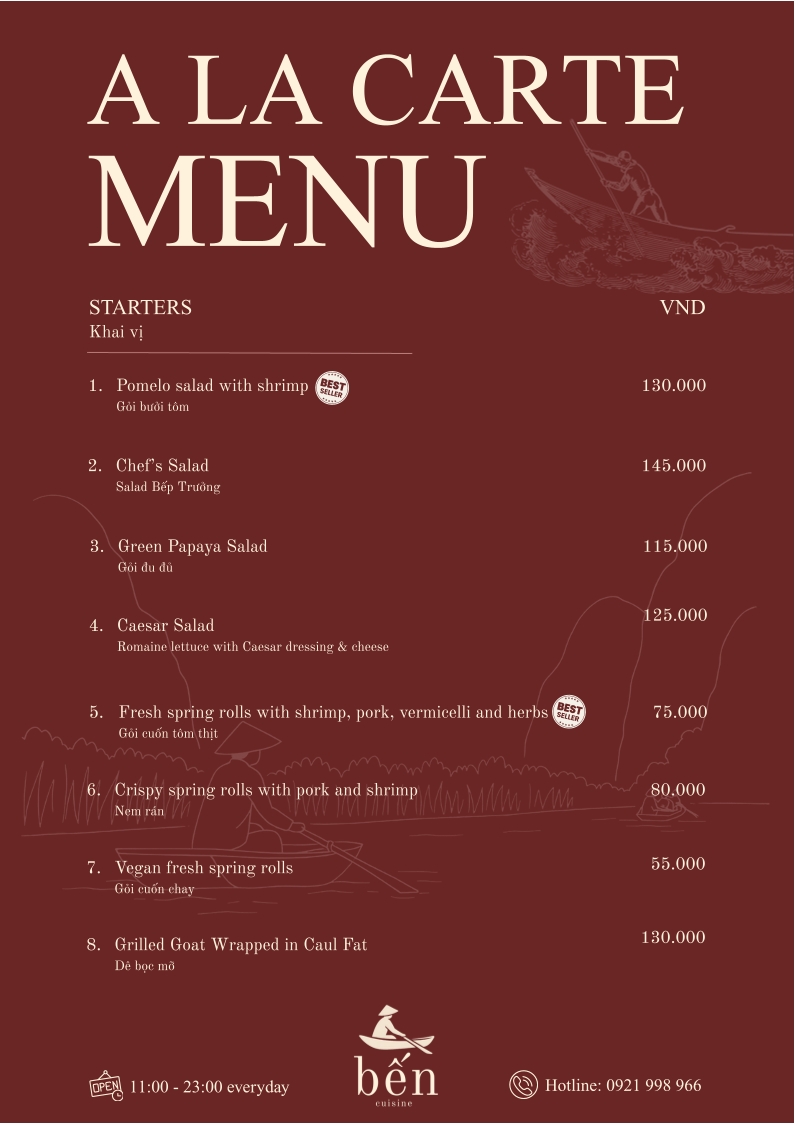 A LA CARTE MENU

STARTERS
Khai vị

VND

1. Pomelo salad with shrimp BEST SELLER
Gỏi bưởi tôm
130.000

2. Chef's Salad
Salad Bếp Trưởng
145.000

3. Green Papaya Salad
Gỏi đu đủ
115.000

4. Caesar Salad
Romaine lettuce with Caesar dressing & cheese
125.000

5. Fresh spring rolls with shrimp, pork, vermicelli and herbs BEST SELLER
Gỏi cuốn tôm thịt
75.000

6. Crispy spring rolls with pork and shrimp
Nem rán
80.000

7. Vegan fresh spring rolls
Gỏi cuốn chay
55.000

8. Grilled Goat Wrapped in Caul Fat
Dê bọc mỡ
130.000

OPEN 11:00 - 23:00 everyday

bến
cuisine

Hotline: 0921 998 966